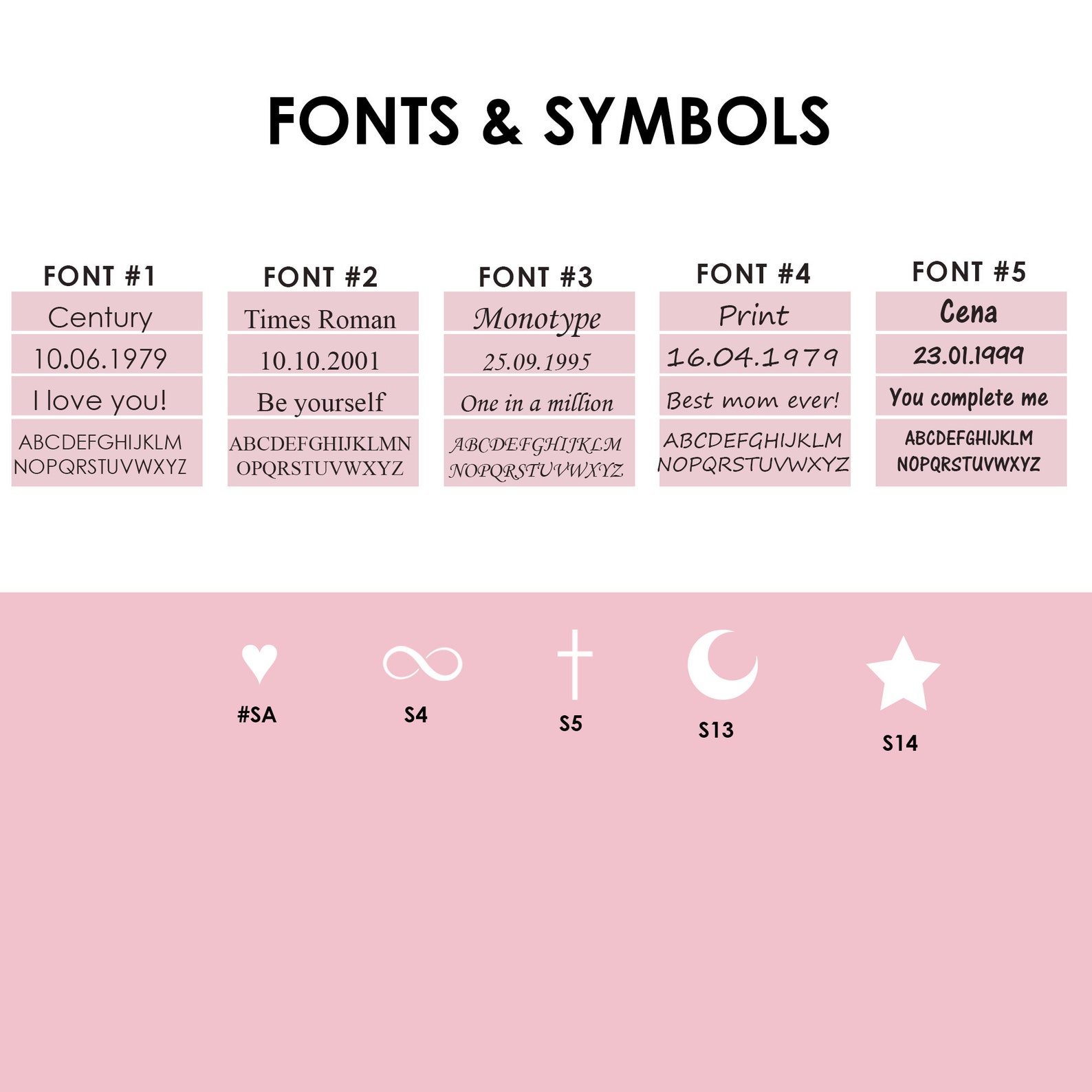 FONTS & SYMBOLS

FONT #1
Century
10.06.1979
I love you!
ABCDEFGHIJKLM
NOPQRSTUVWXYZ

FONT #2
Times Roman
10.10.2001
Be yourself
ABCDEFGHIJKLMN
OPQRSTUVWXYZ

FONT #3
Monotype
25.09.1995
One in a million
ABCDEFGHIJKLM
NOPQRSTUVWXYZ

FONT #4
Print
16.04.1979
Best mom ever!
ABCDEFGHIJKLM
NOPQRSTUVWXYZ

FONT #5
Cena
23.01.1999
You complete me
ABCDEFGHIJKLM
NOPQRSTUVWXYZ

#SA
S4
S5
S13
S14